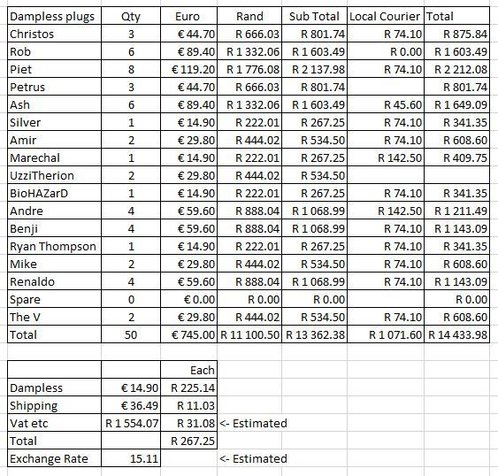 | Dampless plugs | Qty | Euro | Rand | Sub Total | Local Courier | Total |
|---|---|---|---|---|---|---|
| Christos | 3 | € 44.70 | R 666.03 | R 801.74 | R 74.10 | R 875.84 |
| Rob | 6 | € 89.40 | R 1 332.06 | R 1 603.49 | R 0.00 | R 1 603.49 |
| Piet | 8 | € 119.20 | R 1 776.08 | R 2 137.98 | R 74.10 | R 2 212.08 |
| Petrus | 3 | € 44.70 | R 666.03 | R 801.74 | | R 801.74 |
| Ash | 6 | € 89.40 | R 1 332.06 | R 1 603.49 | R 45.60 | R 1 649.09 |
| Silver | 1 | € 14.90 | R 222.01 | R 267.25 | R 74.10 | R 341.35 |
| Amir | 2 | € 29.80 | R 444.02 | R 534.50 | R 74.10 | R 608.60 |
| Marechal | 1 | € 14.90 | R 222.01 | R 267.25 | R 142.50 | R 409.75 |
| UzziTherion | 2 | € 29.80 | R 444.02 | R 534.50 | | |
| BioHAZarD | 1 | € 14.90 | R 222.01 | R 267.25 | R 74.10 | R 341.35 |
| Andre | 4 | € 59.60 | R 888.04 | R 1 068.99 | R 142.50 | R 1 211.49 |
| Benji | 4 | € 59.60 | R 888.04 | R 1 068.99 | R 74.10 | R 1 143.09 |
| Ryan Thompson | 1 | € 14.90 | R 222.01 | R 267.25 | R 74.10 | R 341.35 |
| Mike | 2 | € 29.80 | R 444.02 | R 534.50 | R 74.10 | R 608.60 |
| Renaldo | 4 | € 59.60 | R 888.04 | R 1 068.99 | R 74.10 | R 1 143.09 |
| Spare | 0 | € 0.00 | R 0.00 | R 0.00 | | R 0.00 |
| The V | 2 | € 29.80 | R 444.02 | R 534.50 | R 74.10 | R 608.60 |
| Total | 50 | € 745.00 | R 11 100.50 | R 13 362.38 | R 1 071.60 | R 14 433.98 |

| | | Each | |
|---|---|---|---|
| Dampless | € 14.90 | R 225.14 | |
| Shipping | € 36.49 | R 11.03 | |
| Vat etc | R 1 554.07 | R 31.08 | <- Estimated |
| Total | | R 267.25 | |
| Exchange Rate | 15.11 | | <- Estimated |